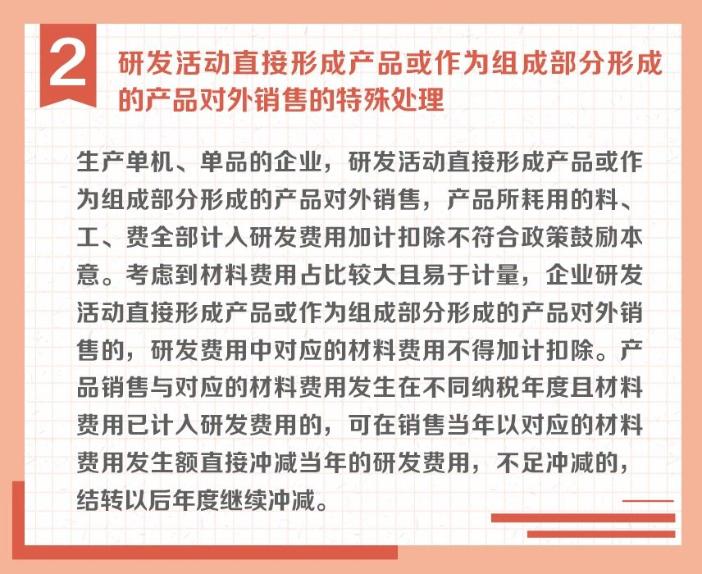 2 研发活动直接形成产品或作为组成部分形成的产品对外销售的特殊处理

生产单机、单品的企业，研发活动直接形成产品或作为组成部分形成的产品对外销售，产品所耗用的料、工、费全部计入研发费用加计扣除不符合政策鼓励本意。考虑到材料费用占比较大且易于计量，企业研发活动直接形成产品或作为组成部分形成的产品对外销售的，研发费用中对应的材料费用不得加计扣除。产品销售与对应的材料费用发生在不同纳税年度且材料费用已计入研发费用的，可在销售当年以对应的材料费用发生额直接冲减当年的研发费用，不足冲减的，结转以后年度继续冲减。